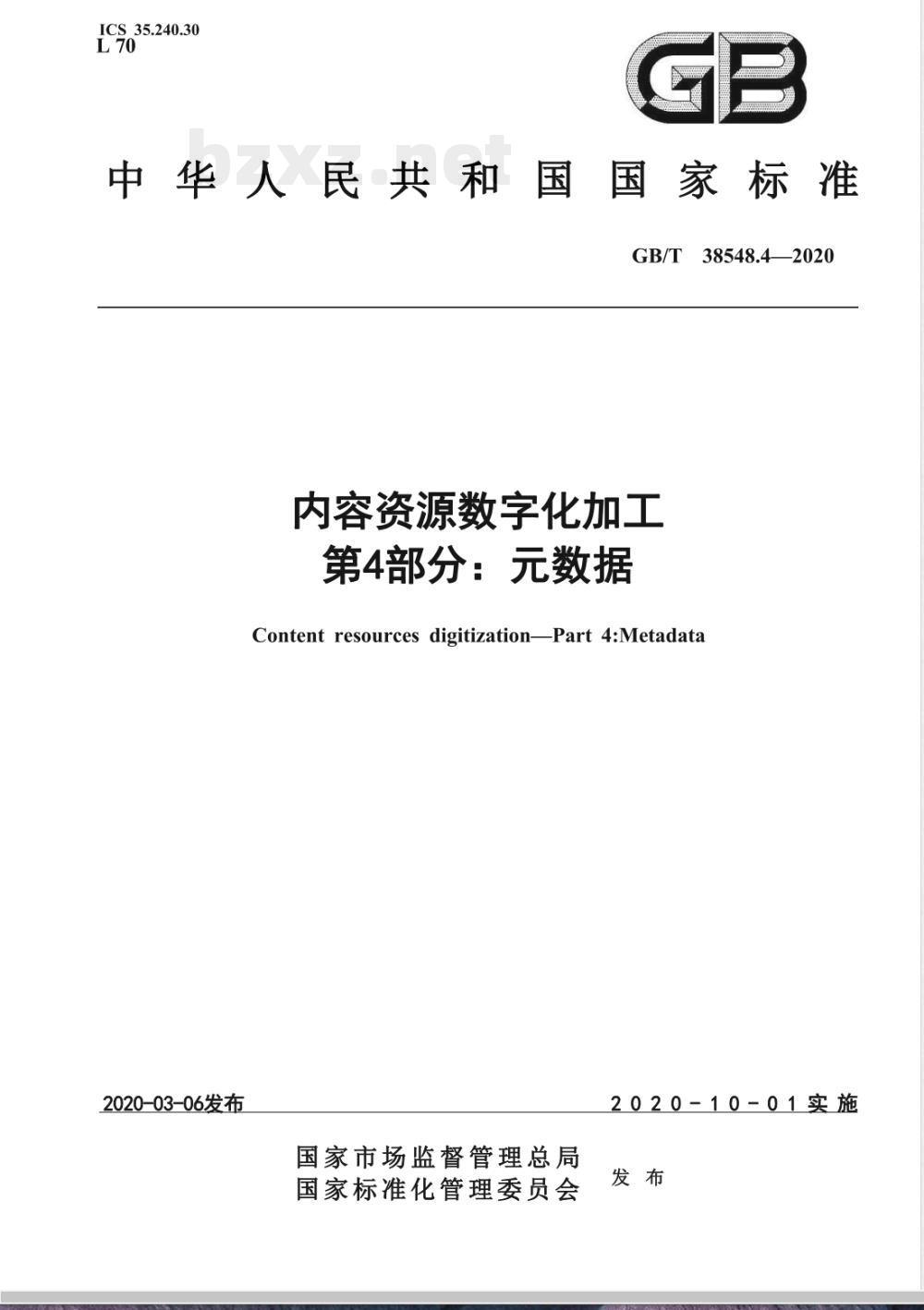 ICS 35.240.30
L 70

GB

bzxz.net

中华人民共和国国家标准

GB/T 38548.4—2020

内容资源数字化加工
第4部分：元数据

Content resources digitization—Part 4:Metadata

2020-03-06发布

2020-10-01实施

国家市场监督管理总局
国家标准化管理委员会
发布